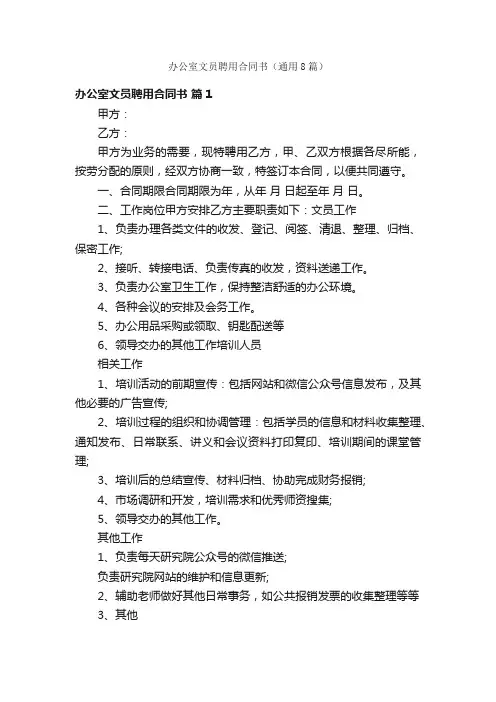 办公室文员聘用合同书（通用8篇）

办公室文员聘用合同书 篇1

甲方：

乙方：

甲方为业务的需要，现特聘用乙方，甲、乙双方根据各尽所能，按劳分配的原则，经双方协商一致，特签订本合同，以便共同遵守。

一、合同期限合同期限为年，从年 月 日起至年 月 日。

二、工作岗位甲方安排乙方主要职责如下：文员工作

1、负责办理各类文件的收发、登记、阅签、清退、整理、归档、保密工作;

2、接听、转接电话、负责传真的收发，资料送递工作。

3、负责办公室卫生工作，保持整洁舒适的办公环境。

4、各种会议的安排及会务工作。

5、办公用品采购或领取、钥匙配送等

6、领导交办的其他工作培训人员

相关工作

1、培训活动的前期宣传：包括网站和微信公众号信息发布，及其他必要的广告宣传;

2、培训过程的组织和协调管理：包括学员的信息和材料收集整理、通知发布、日常联系、讲义和会议资料打印复印、培训期间的课堂管理;

3、培训后的总结宣传、材料归档、协助完成财务报销;

4、市场调研和开发，培训需求和优秀师资搜集;

5、领导交办的其他工作。

其他工作

1、负责每天研究院公众号的微信推送;

负责研究院网站的维护和信息更新;

2、辅助老师做好其他日常事务，如公共报销发票的收集整理等等

3、其他